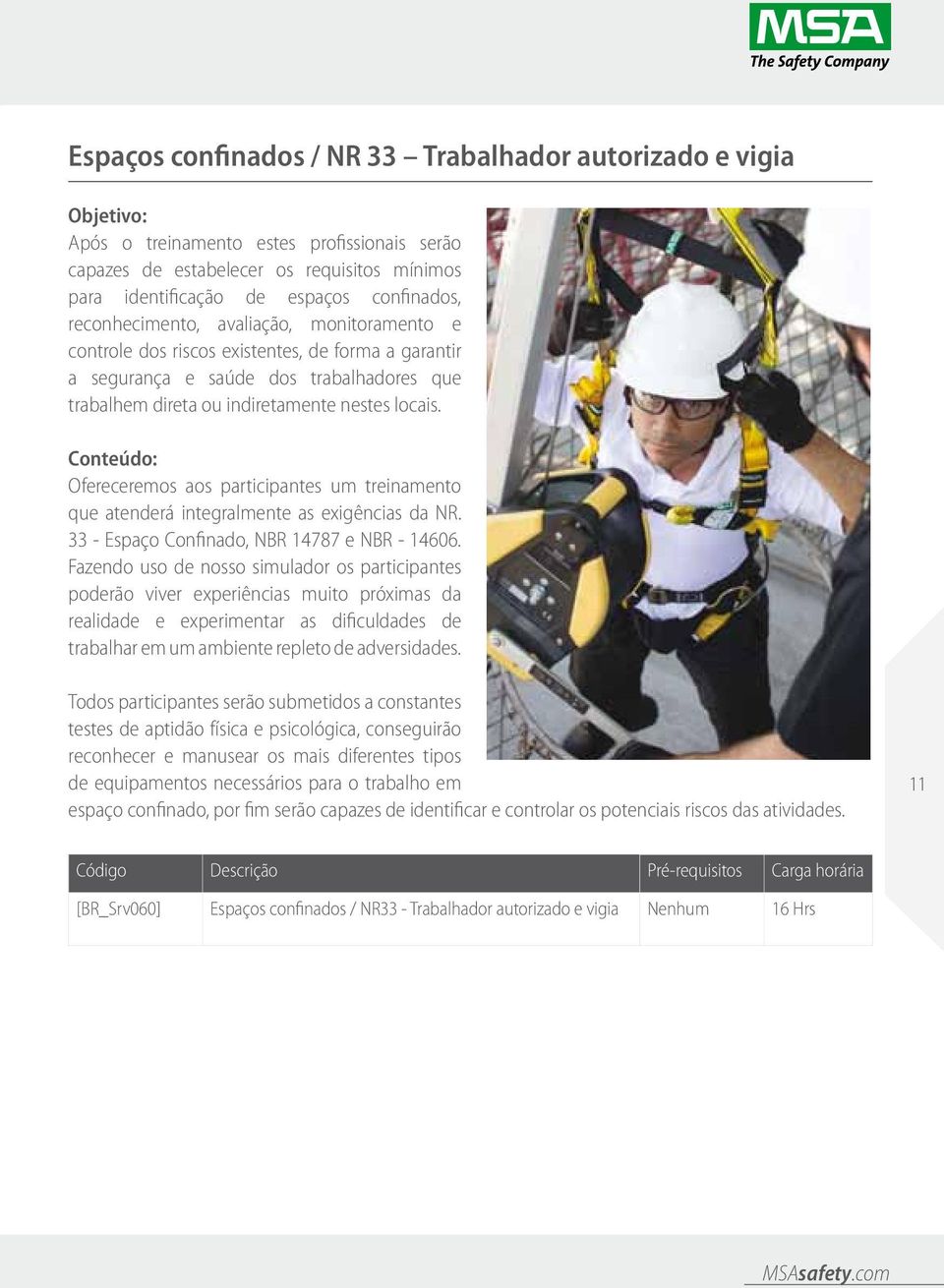 MSA
The Safety Company

Espaços confinados / NR 33 – Trabalhador autorizado e vigia

Objetivo:
Após o treinamento estes profissionais serão capazes de estabelecer os requisitos mínimos para identificação de espaços confinados, reconhecimento, avaliação, monitoramento e controle dos riscos existentes, de forma a garantir a segurança e saúde dos trabalhadores que trabalhem direta ou indiretamente nestes locais.

Conteúdo:
Ofereceremos aos participantes um treinamento que atenderá integralmente as exigências da NR. 33 - Espaço Confinado, NBR 14787 e NBR - 14606. Fazendo uso de nosso simulador os participantes poderão viver experiências muito próximas da realidade e experimentar as dificuldades de trabalhar em um ambiente repleto de adversidades.

Todos participantes serão submetidos a constantes testes de aptidão física e psicológica, conseguirão reconhecer e manusear os mais diferentes tipos de equipamentos necessários para o trabalho em espaço confinado, por fim serão capazes de identificar e controlar os potenciais riscos das atividades.

11

| Código | Descrição | Pré-requisitos | Carga horária |
|---|---|---|---|
| [BR_Srv060] | Espaços confinados / NR33 - Trabalhador autorizado e vigia | Nenhum | 16 Hrs |

MSAsafety.com